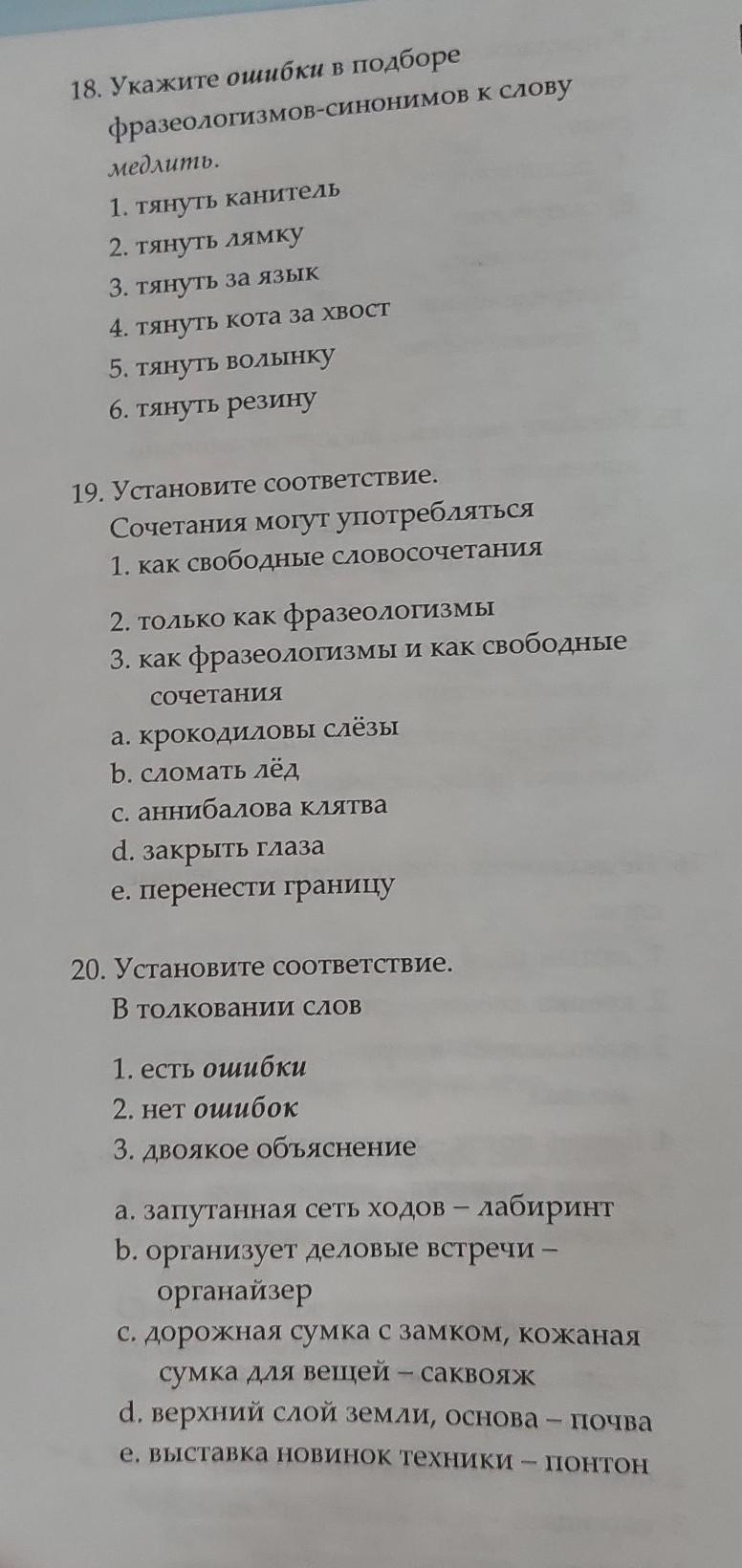 18. Укажите ошибки в подборе фразеологизмов-синонимов к слову медлить.

1. тянуть канитель
2. тянуть лямку
3. тянуть за язык
4. тянуть кота за хвост
5. тянуть волынку
6. тянуть резину

19. Установите соответствие.
Сочетания могут употребляться
1. как свободные словосочетания
2. только как фразеологизмы
3. как фразеологизмы и как свободные сочетания
a. крокодиловы слёзы
b. сломать лёд
c. аннибалова клятва
d. закрыть глаза
e. перенести границу

20. Установите соответствие.
В толковании слов
1. есть ошибки
2. нет ошибок
3. двоякое объяснение
a. запутанная сеть ходов – лабиринт
b. организует деловые встречи – органайзер
c. дорожная сумка с замком, кожаная сумка для вещей – саквояж
d. верхний слой земли, основа – почва
e. выставка новинок техники – понтон